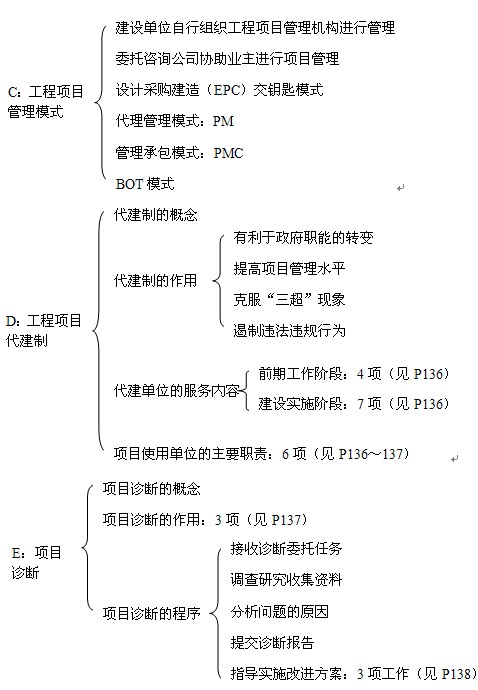 C：工程项目管理模式

建设单位自行组织工程项目管理机构进行管理
委托咨询公司协助业主进行项目管理
设计采购建造（EPC）交钥匙模式
代理管理模式：PM
管理承包模式：PMC
BOT 模式

D：工程项目代建制

代建制的概念
代建制的作用
有利于政府职能的转变
提高项目管理水平
克服“三超”现象
遏制违法违规行为
代建单位的服务内容
前期工作阶段：4 项（见 P136）
建设实施阶段：7 项（见 P136）
项目使用单位的主要职责：6 项（见 P136～137）

E：项目诊断

项目诊断的概念
项目诊断的作用：3 项（见 P137）
项目诊断的程序
接收诊断委托任务
调查研究收集资料
分析问题的原因
提交诊断报告
指导实施改进方案：3 项工作（见 P138）